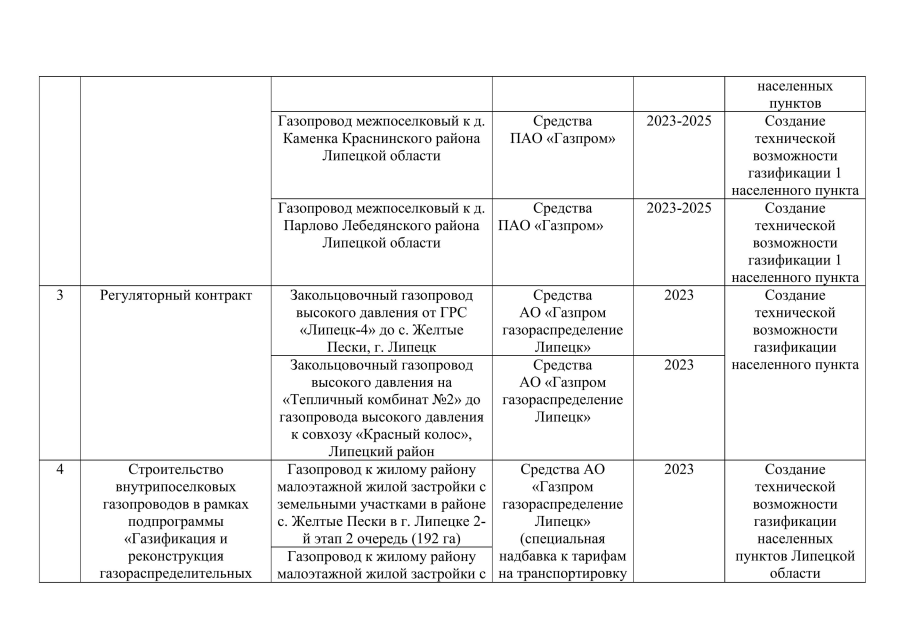 | | | | | | населенных пунктов |
|---|---|---|---|---|---|
| | | Газопровод межпоселковый к д. Каменка Краснинского района Липецкой области | Средства ПАО «Газпром» | 2023-2025 | Создание технической возможности газификации 1 населенного пункта |
| | | Газопровод межпоселковый к д. Парлово Лебедянского района Липецкой области | Средства ПАО «Газпром» | 2023-2025 | Создание технической возможности газификации 1 населенного пункта |
| 3 | Регуляторный контракт | Закольцовочный газопровод высокого давления от ГРС «Липецк-4» до с. Желтые Пески, г. Липецк | Средства АО «Газпром газораспределение Липецк» | 2023 | Создание технической возможности газификации населенного пункта |
| | | Закольцовочный газопровод высокого давления на «Тепличный комбинат №2» до газопровода высокого давления к совхозу «Красный колос», Липецкий район | Средства АО «Газпром газораспределение Липецк» | 2023 | |
| 4 | Строительство внутрипоселковых газопроводов в рамках подпрограммы «Газификация и реконструкция газораспределительных | Газопровод к жилому району малоэтажной жилой застройки с земельными участками в районе с. Желтые Пески в г. Липецке 2-й этап 2 очередь (192 га) | Средства АО «Газпром газораспределение Липецк» (специальная надбавка к тарифам на транспортировку | 2023 | Создание технической возможности газификации населенных пунктов Липецкой области |
| | | Газопровод к жилому району малоэтажной жилой застройки с | | | |